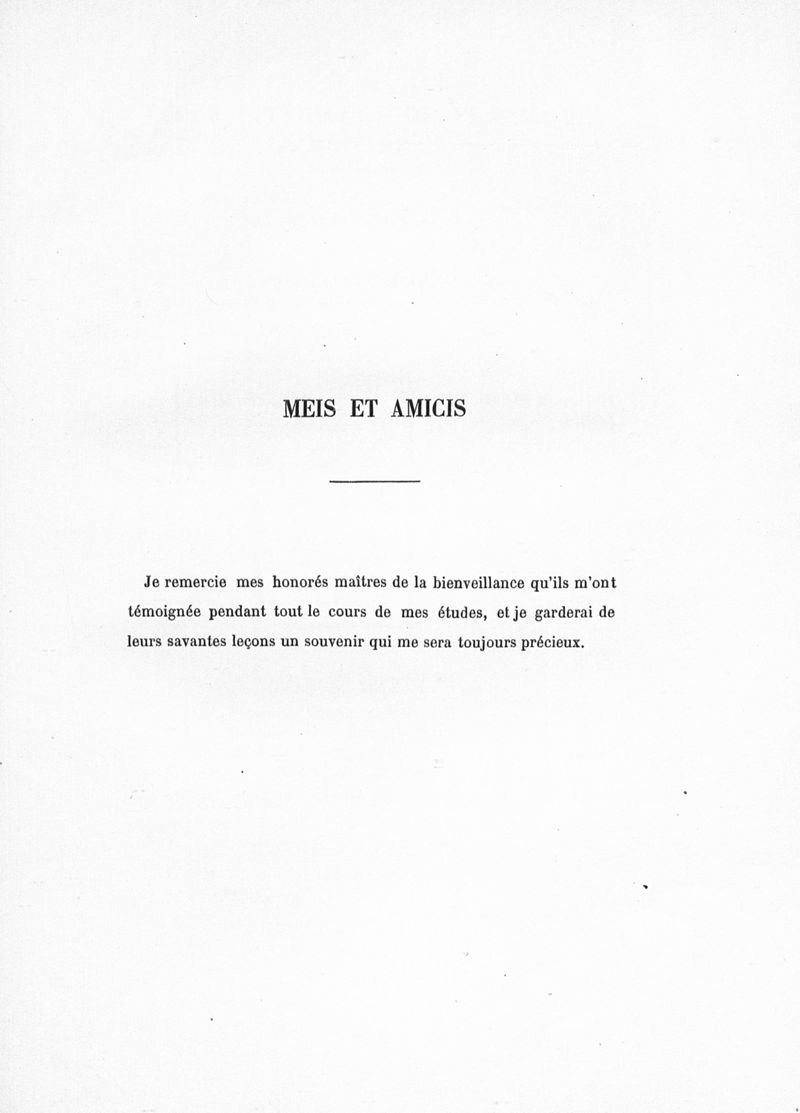 MEIS ET AMICIS

Je remercie mes honorés maîtres de la bienveillance qu'ils m'ont témoignée pendant tout le cours de mes études, et je garderai de leurs savantes leçons un souvenir qui me sera toujours précieux.